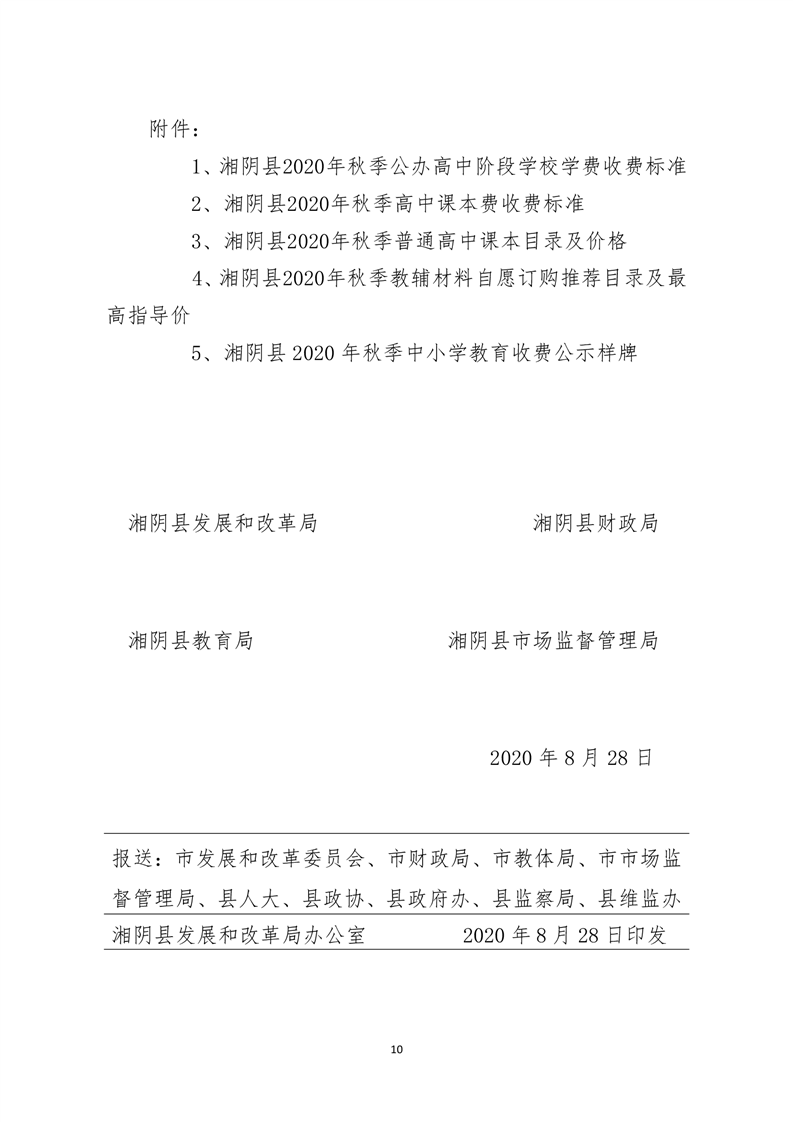 附件：

1、湘阴县2020年秋季公办高中阶段学校学费收费标准

2、湘阴县2020年秋季高中课本费收费标准

3、湘阴县2020年秋季普通高中课本目录及价格

4、湘阴县2020年秋季教辅材料自愿订购推荐目录及最高指导价

5、湘阴县 2020 年秋季中小学教育收费公示样牌

湘阴县发展和改革局

湘阴县财政局

湘阴县教育局

湘阴县市场监督管理局

2020 年 8 月 28 日

报送：市发展和改革委员会、市财政局、市教体局、市市场监督管理局、县人大、县政协、县政府办、县监察局、县维监办

湘阴县发展和改革局办公室 2020 年 8 月 28 日印发

10